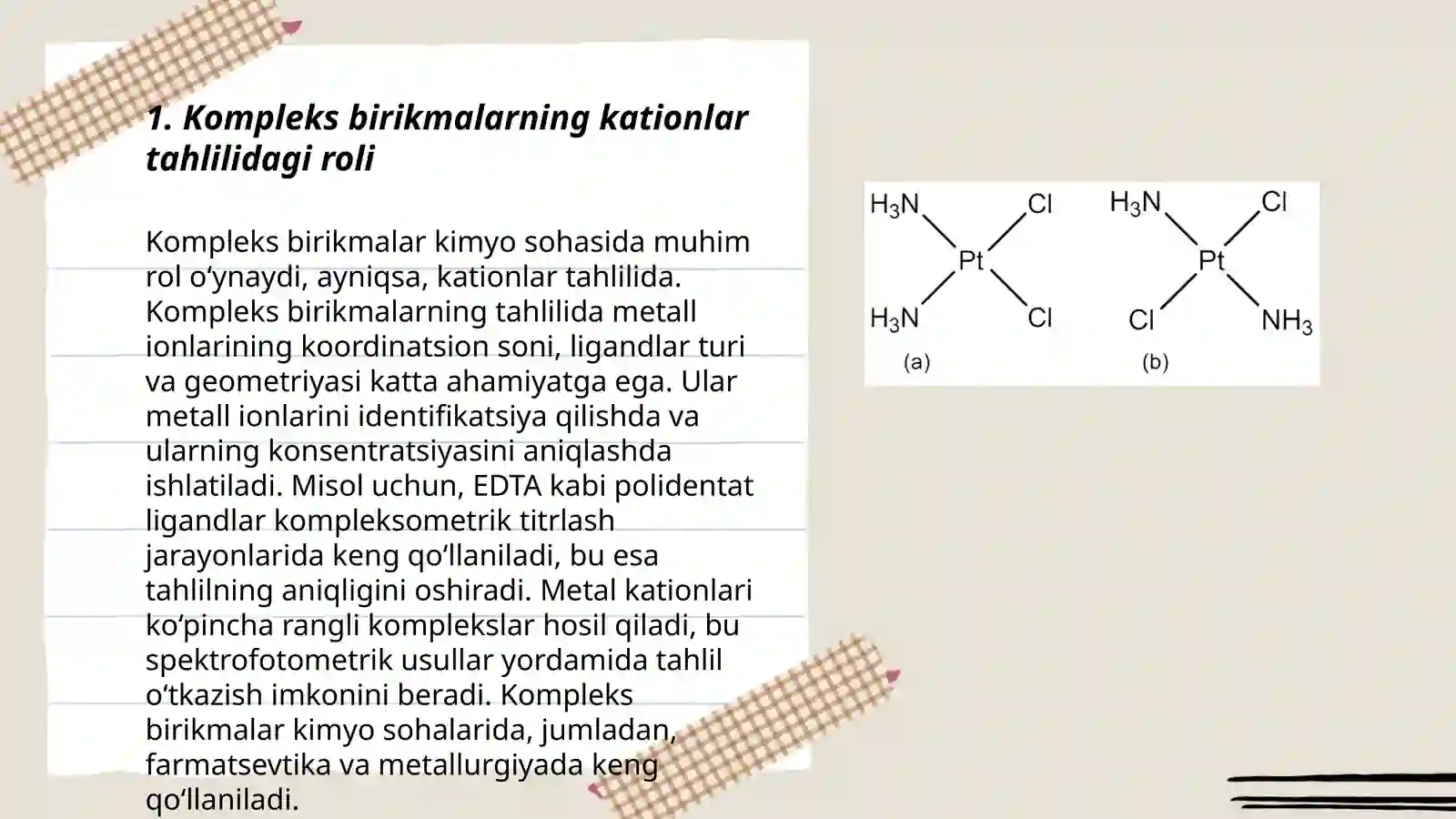 1. Kompleks birikmalarning kationlar tahlilidagi roli

Kompleks birikmalar kimyo sohasida muhim rol o‘ynaydi, ayniqsa, kationlar tahlilida. Kompleks birikmalarning tahlilida metall ionlarining koordinatsion soni, ligandlar turi va geometriyasi katta ahamiyatga ega. Ular metall ionlarini identifikatsiya qilishda va ularning konsentratsiyasini aniqlashda ishlatiladi. Misol uchun, EDTA kabi polidentat ligandlar kompleksometrik titrlash jarayonlarida keng qo‘llaniladi, bu esa tahlilning aniqligini oshiradi. Metal kationlari ko‘pincha rangli komplekslar hosil qiladi, bu spektrofotometrik usullar yordamida tahlil o‘tkazish imkonini beradi. Kompleks birikmalar kimyo sohalarida, jumladan, farmatsevtika va metallurgiyada keng qo‘llaniladi.

$H_3N$ Cl Pt $H_3N$ Cl (a)

$H_3N$ Cl Pt Cl $NH_3$ (b)